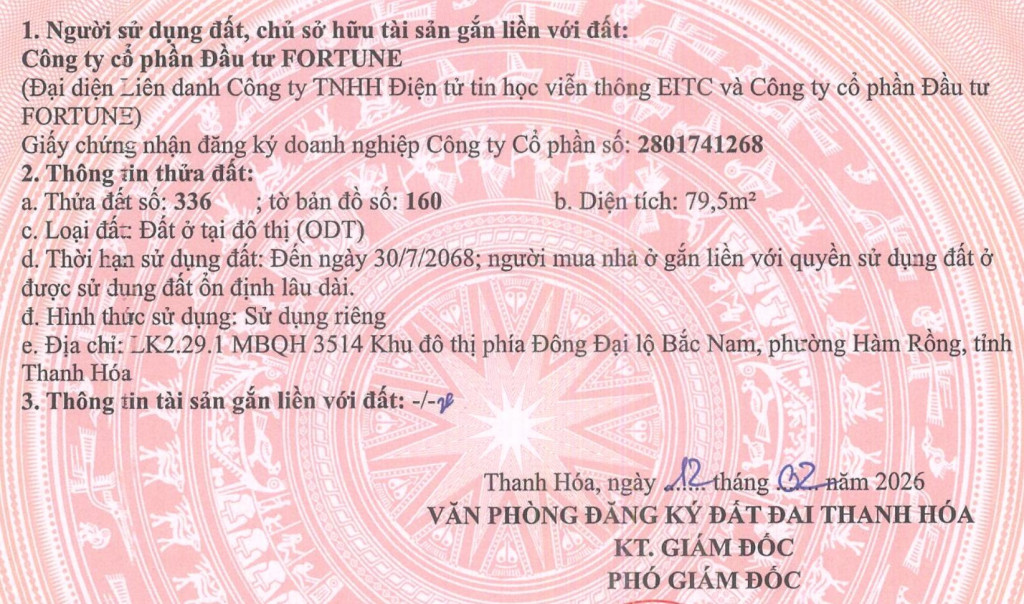 1. Người sử dụng đất, chủ sở hữu tài sản gắn liền với đất:
Công ty cổ phần Đầu tư FORTUNE
(Đại diện Liên danh Công ty TNHH Điện tử tin học viễn thông EITC và Công ty cổ phần Đầu tư FORTUNE)
Giấy chứng nhận đăng ký doanh nghiệp Công ty Cổ phần số: 2801741268
2. Thông tin thửa đất:
a. Thửa đất số: 336 ; tờ bản đồ số: 160 b. Diện tích: 79,5m²
c. Loại đất: Đất ở tại đô thị (ODT)
d. Thời hạn sử dụng đất: Đến ngày 30/7/2068; người mua nhà ở gắn liền với quyền sử dụng đất ở được sử dụng đất ổn định lâu dài.
đ. Hình thức sử dụng: Sử dụng riêng
e. Địa chỉ: LK2.29.1 MBQH 3514 Khu đô thị phía Đông Đại lộ Bắc Nam, phường Hàm Rồng, tỉnh Thanh Hóa
3. Thông tin tài sản gắn liền với đất: -/-

Thanh Hóa, ngày 12 tháng 02 năm 2026
VĂN PHÒNG ĐĂNG KÝ ĐẤT ĐAI THANH HÓA
KT. GIÁM ĐỐC
PHÓ GIÁM ĐỐC